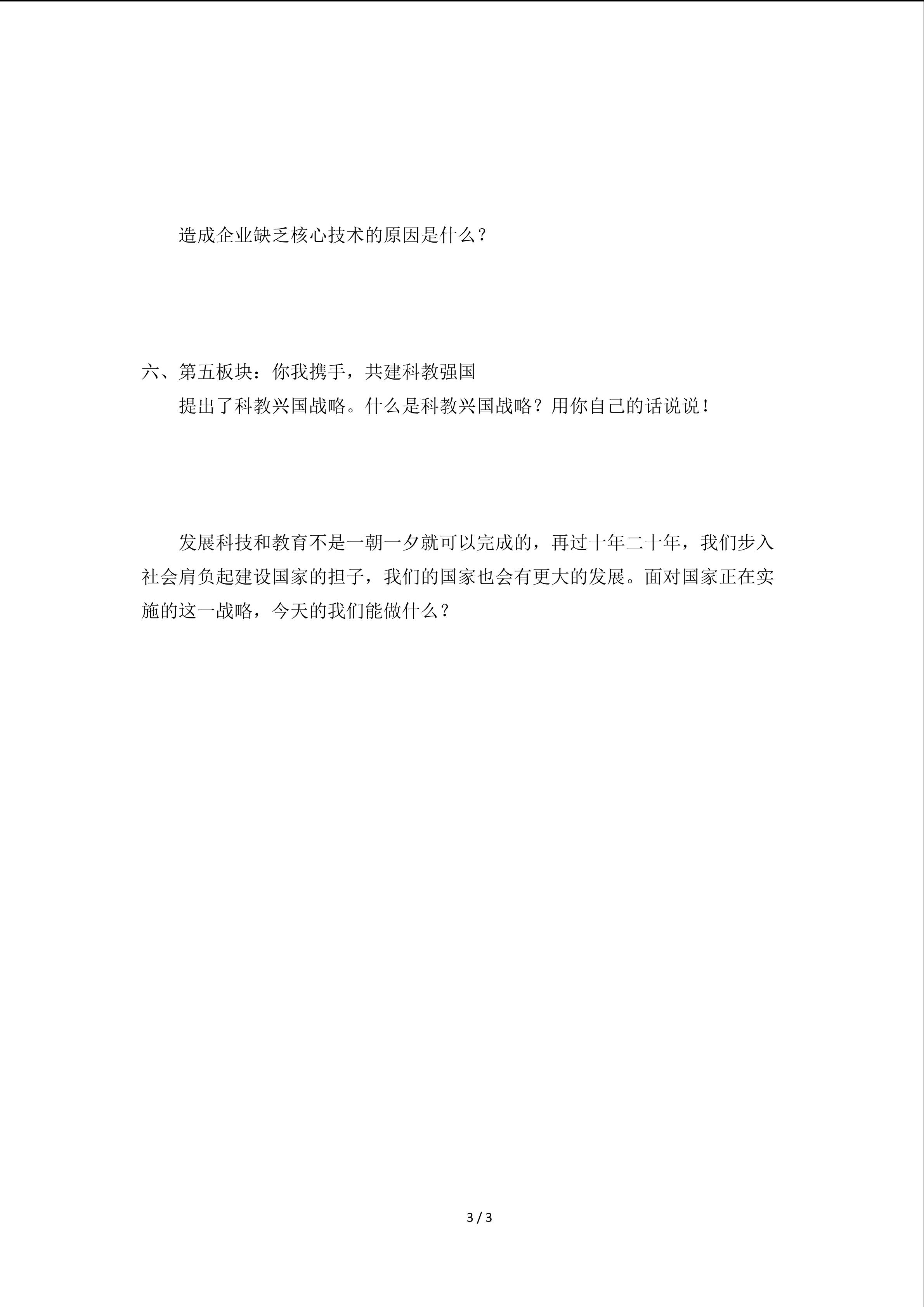 造成企业缺乏核心技术的原因是什么？

六、第五板块：你我携手，共建科教强国

提出了科教兴国战略。什么是科教兴国战略？用你自己的话说说！

发展科技和教育不是一朝一夕就可以完成的，再过十年二十年，我们步入社会肩负起建设国家的担子，我们的国家也会有更大的发展。面对国家正在实施的这一战略，今天的我们能做什么？

3 / 3